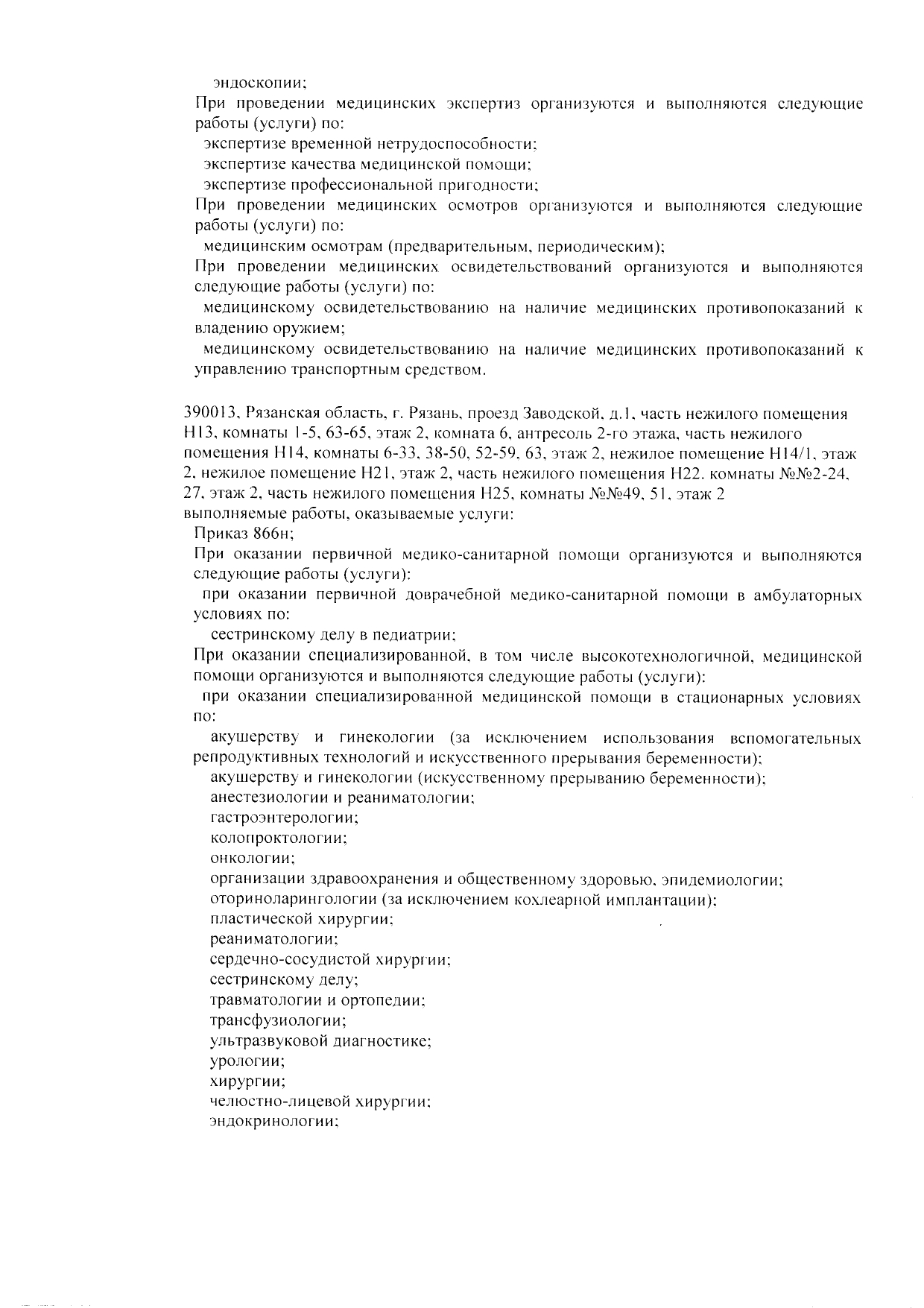 эндоскопии;

При проведении медицинских экспертиз организуются и выполняются следующие работы (услуги) по:

экспертизе временной нетрудоспособности;

экспертизе качества медицинской помощи;

экспертизе профессиональной пригодности;

При проведении медицинских осмотров организуются и выполняются следующие работы (услуги) по:

медицинским осмотрам (предварительным, периодическим);

При проведении медицинских освидетельствований организуются и выполняются следующие работы (услуги) по:

медицинскому освидетельствованию на наличие медицинских противопоказаний к владению оружием;

медицинскому освидетельствованию на наличие медицинских противопоказаний к управлению транспортным средством.

390013, Рязанская область, г. Рязань, проезд Заводской, д.1, часть нежилого помещения Н13, комнаты 1-5, 63-65, этаж 2, комната 6, антресоль 2-го этажа, часть нежилого помещения Н14, комнаты 6-33, 38-50, 52-59, 63, этаж 2, нежилое помещение Н14/1, этаж 2, нежилое помещение Н21, этаж 2, часть нежилого помещения Н22. комнаты №№2-24, 27, этаж 2, часть нежилого помещения Н25, комнаты №№49, 51, этаж 2
выполняемые работы, оказываемые услуги:

Приказ 866н;

При оказании первичной медико-санитарной помощи организуются и выполняются следующие работы (услуги):

при оказании первичной доврачебной медико-санитарной помощи в амбулаторных условиях по:

сестринскому делу в педиатрии;

При оказании специализированной, в том числе высокотехнологичной, медицинской помощи организуются и выполняются следующие работы (услуги):

при оказании специализированной медицинской помощи в стационарных условиях по:

акушерству и гинекологии (за исключением использования вспомогательных репродуктивных технологий и искусственного прерывания беременности);

акушерству и гинекологии (искусственному прерыванию беременности);

анестезиологии и реаниматологии;

гастроэнтерологии;

колопроктологии;

онкологии;

организации здравоохранения и общественному здоровью, эпидемиологии;

оториноларингологии (за исключением кохлеарной имплантации);

пластической хирургии;

реаниматологии;

сердечно-сосудистой хирургии;

сестринскому делу;

травматологии и ортопедии;

трансфузиологии;

ультразвуковой диагностике;

урологии;

хирургии;

челюстно-лицевой хирургии;

эндокринологии;